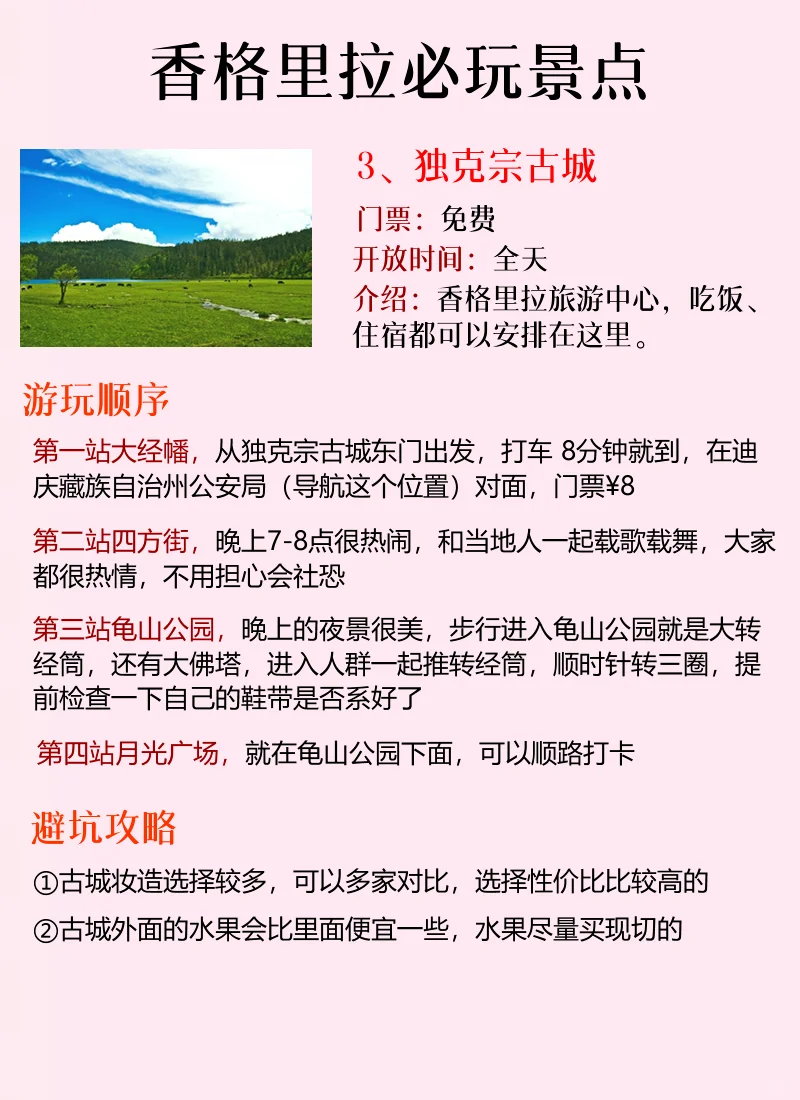 香格里拉必玩景点

3、独克宗古城

门票：免费

开放时间：全天

介绍：香格里拉旅游中心，吃饭、住宿都可以安排在这里。

游玩顺序

第一站大经幡，从独克宗古城东门出发，打车 8分钟就到，在迪庆藏族自治州公安局（导航这个位置）对面，门票¥8

第二站四方街，晚上7-8点很热闹，和当地人一起载歌载舞，大家都很热情，不用担心会社恐

第三站龟山公园，晚上的夜景很美，步行进入龟山公园就是大转经筒，还有大佛塔，进入人群一起推转经筒，顺时针转三圈，提前检查一下自己的鞋带是否系好了

第四站月光广场，就在龟山公园下面，可以顺路打卡

避坑攻略

①古城妆造选择较多，可以多家对比，选择性价比比较高的

②古城外面的水果会比里面便宜一些，水果尽量买现切的